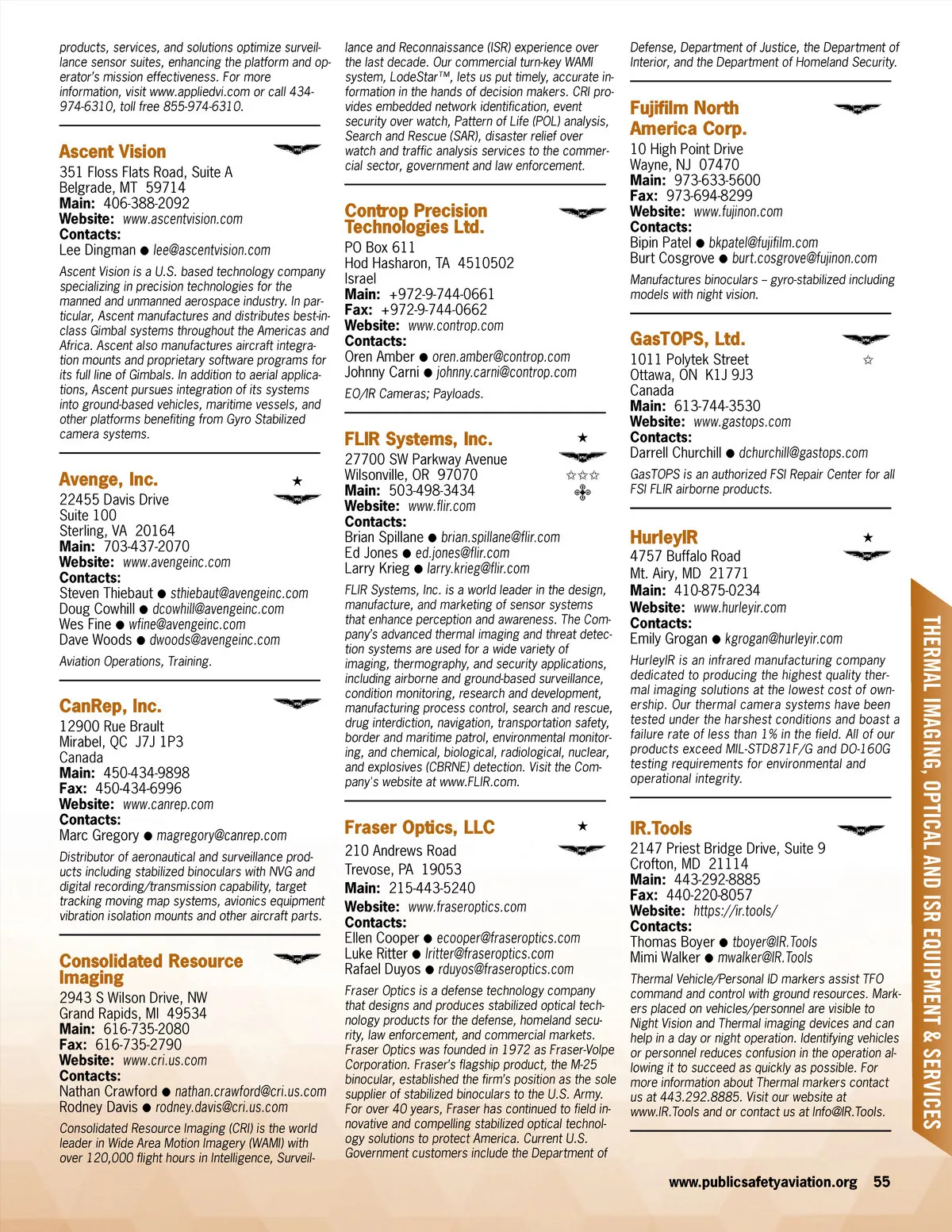 products, services, and solutions optimize surveillance sensor suites, enhancing the platform and operator's mission effectiveness. For more information, visit www.appliedvi.com or call 434-974-6310, toll free 855-974-6310.

Ascent Vision
351 Floss Flats Road, Suite A
Belgrade, MT 59714
Main: 406-388-2092
Website: www.ascentvision.com
Contacts:
Lee Dingman ● lee@ascentvision.com

Ascent Vision is a U.S. based technology company specializing in precision technologies for the manned and unmanned aerospace industry. In particular, Ascent manufactures and distributes best-in-class Gimbal systems throughout the Americas and Africa. Ascent also manufactures aircraft integration mounts and proprietary software programs for its full line of Gimbals. In addition to aerial applications, Ascent pursues integration of its systems into ground-based vehicles, maritime vessels, and other platforms benefiting from Gyro Stabilized camera systems.

Avenge, Inc.
22455 Davis Drive
Suite 100
Sterling, VA 20164
Main: 703-437-2070
Website: www.avengeinc.com
Contacts:
Steven Thiebaut ● sthiebaut@avengeinc.com
Doug Cowhill ● dcowhill@avengeinc.com
Wes Fine ● wfine@avengeinc.com
Dave Woods ● dwoods@avengeinc.com

Aviation Operations, Training.

CanRep, Inc.
12900 Rue Brault
Mirabel, QC J7J 1P3
Canada
Main: 450-434-9898
Fax: 450-434-6996
Website: www.canrep.com
Contacts:
Marc Gregory ● magregory@canrep.com

Distributor of aeronautical and surveillance products including stabilized binoculars with NVG and digital recording/transmission capability, target tracking moving map systems, avionics equipment vibration isolation mounts and other aircraft parts.

Consolidated Resource Imaging
2943 S Wilson Drive, NW
Grand Rapids, MI 49534
Main: 616-735-2080
Fax: 616-735-2790
Website: www.cri.us.com
Contacts:
Nathan Crawford ● nathan.crawford@cri.us.com
Rodney Davis ● rodney.davis@cri.us.com

Consolidated Resource Imaging (CRI) is the world leader in Wide Area Motion Imagery (WAMI) with over 120,000 flight hours in Intelligence, Surveillance and Reconnaissance (ISR) experience over the last decade. Our commercial turn-key WAMI system, LodeStar™, lets us put timely, accurate information in the hands of decision makers. CRI provides embedded network identification, event security over watch, Pattern of Life (POL) analysis, Search and Rescue (SAR), disaster relief over watch and traffic analysis services to the commercial sector, government and law enforcement.

Controp Precision Technologies Ltd.
PO Box 611
Hod Hasharon, TA 4510502
Israel
Main: +972-9-744-0661
Fax: +972-9-744-0662
Website: www.controp.com
Contacts:
Oren Amber ● oren.amber@controp.com
Johnny Carni ● johnny.carni@controp.com

EO/IR Cameras; Payloads.

FLIR Systems, Inc.
27700 SW Parkway Avenue
Wilsonville, OR 97070
Main: 503-498-3434
Website: www.flir.com
Contacts:
Brian Spillane ● brian.spillane@flir.com
Ed Jones ● ed.jones@flir.com
Larry Krieg ● larry.krieg@flir.com

FLIR Systems, Inc. is a world leader in the design, manufacture, and marketing of sensor systems that enhance perception and awareness. The Company's advanced thermal imaging and threat detection systems are used for a wide variety of imaging, thermography, and security applications, including airborne and ground-based surveillance, condition monitoring, research and development, manufacturing process control, search and rescue, drug interdiction, navigation, transportation safety, border and maritime patrol, environmental monitoring, and chemical, biological, radiological, nuclear, and explosives (CBRNE) detection. Visit the Company's website at www.FLIR.com.

Fraser Optics, LLC
210 Andrews Road
Trevose, PA 19053
Main: 215-443-5240
Website: www.fraseroptics.com
Contacts:
Ellen Cooper ● ecooper@fraseroptics.com
Luke Ritter ● lritter@fraseroptics.com
Rafael Duyos ● rduyos@fraseroptics.com

Fraser Optics is a defense technology company that designs and produces stabilized optical technology products for the defense, homeland security, law enforcement, and commercial markets. Fraser Optics was founded in 1972 as Fraser-Volpe Corporation. Fraser's flagship product, the M-25 binocular, established the firm's position as the sole supplier of stabilized binoculars to the U.S. Army. For over 40 years, Fraser has continued to field innovative and compelling stabilized optical technology solutions to protect America. Current U.S. Government customers include the Department of Defense, Department of Justice, the Department of Interior, and the Department of Homeland Security.

Fujifilm North America Corp.
10 High Point Drive
Wayne, NJ 07470
Main: 973-633-5600
Fax: 973-694-8299
Website: www.fujinon.com
Contacts:
Bipin Patel ● bkpatel@fujifilm.com
Burt Cosgrove ● burt.cosgrove@fujinon.com

Manufactures binoculars – gyro-stabilized including models with night vision.

GasTOPS, Ltd.
1011 Polytek Street
Ottawa, ON K1J 9J3
Canada
Main: 613-744-3530
Website: www.gastops.com
Contacts:
Darrell Churchill ● dchurchill@gastops.com

GasTOPS is an authorized FSI Repair Center for all FSI FLIR airborne products.

HurleyIR
4757 Buffalo Road
Mt. Airy, MD 21771
Main: 410-875-0234
Website: www.hurleyir.com
Contacts:
Emily Grogan ● kgrogan@hurleyir.com

HurleyIR is an infrared manufacturing company dedicated to producing the highest quality thermal imaging solutions at the lowest cost of ownership. Our thermal camera systems have been tested under the harshest conditions and boast a failure rate of less than 1% in the field. All of our products exceed MIL-STD871F/G and DO-160G testing requirements for environmental and operational integrity.

IR.Tools
2147 Priest Bridge Drive, Suite 9
Crofton, MD 21114
Main: 443-292-8885
Fax: 440-220-8057
Website: https://ir.tools/
Contacts:
Thomas Boyer ● tboyer@IR.Tools
Mimi Walker ● mwalker@IR.Tools

Thermal Vehicle/Personal ID markers assist TFO command and control with ground resources. Markers placed on vehicles/personnel are visible to Night Vision and Thermal imaging devices and can help in a day or night operation. Identifying vehicles or personnel reduces confusion in the operation allowing it to succeed as quickly as possible. For more information about Thermal markers contact us at 443.292.8885. Visit our website at www.IR.Tools and or contact us at Info@IR.Tools.

THERMAL IMAGING, OPTICAL AND ISR EQUIPMENT & SERVICES

www.publicsafetyaviation.org 55